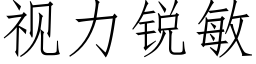 视力锐敏